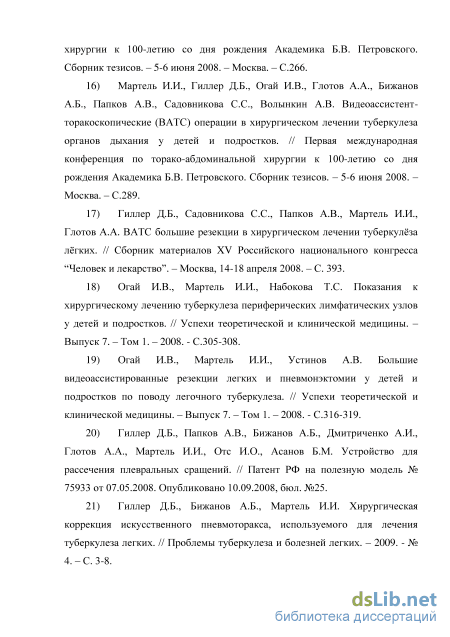 хирургии к 100-летию со дня рождения Академика Б.В. Петровского. Сборник тезисов. – 5-6 июня 2008. – Москва. – С.266.

16) Мартель И.И., Гиллер Д.Б., Огай И.В., Глотов А.А., Бижанов А.Б., Папков А.В., Садовникова С.С., Волынкин А.В. Видеоассистент-торакоскопические (ВАТС) операции в хирургическом лечении туберкулеза органов дыхания у детей и подростков. // Первая международная конференция по торако-абдоминальной хирургии к 100-летию со дня рождения Академика Б.В. Петровского. Сборник тезисов. – 5-6 июня 2008. – Москва. – С.289.

17) Гиллер Д.Б., Садовникова С.С., Папков А.В., Мартель И.И., Глотов А.А. ВАТС большие резекции в хирургическом лечении туберкулёза лёгких. // Сборник материалов XV Российского национального конгресса "Человек и лекарство". – Москва, 14-18 апреля 2008. – С. 393.

18) Огай И.В., Мартель И.И., Набокова Т.С. Показания к хирургическому лечению туберкулеза периферических лимфатических узлов у детей и подростков. // Успехи теоретической и клинической медицины. – Выпуск 7. – Том 1. – 2008. - С.305-308.

19) Огай И.В., Мартель И.И., Устинов А.В. Большие видеоассистированные резекции легких и пневмонэктомии у детей и подростков по поводу легочного туберкулеза. // Успехи теоретической и клинической медицины. – Выпуск 7. – Том 1. – 2008. - С.316-319.

20) Гиллер Д.Б., Папков А.В., Бижанов А.Б., Дмитриченко А.И., Глотов А.А., Мартель И.И., Отс И.О., Асанов Б.М. Устройство для рассечения плевральных сращений. // Патент РФ на полезную модель № 75933 от 07.05.2008. Опубликовано 10.09.2008, бюл. №25.

21) Гиллер Д.Б., Бижанов А.Б., Мартель И.И. Хирургическая коррекция искусственного пневмоторакса, используемого для лечения туберкулеза легких. // Проблемы туберкулеза и болезней легких. – 2009. - № 4. – С. 3-8.

dsLib.net
библиотека диссертаций